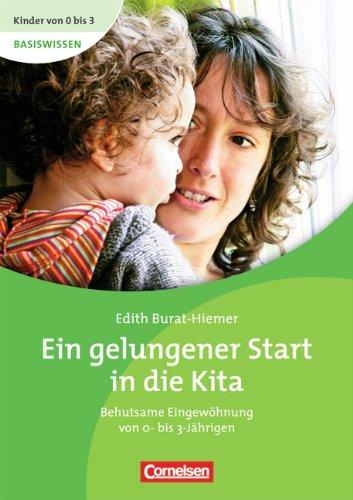 Kinder von 0 bis 3
BASISWISSEN

Edith Burat-Hiemer

Ein gelungener Start in die Kita

Behutsame Eingewöhnung von 0- bis 3-Jährigen

Cornelsen